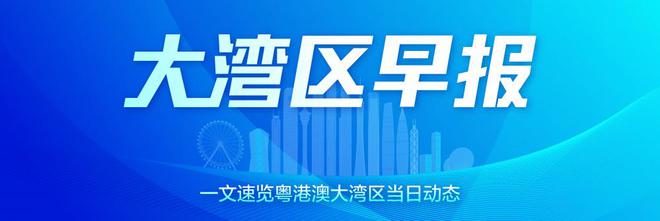 大湾区早报

一文速览粤港澳大湾区当日动态